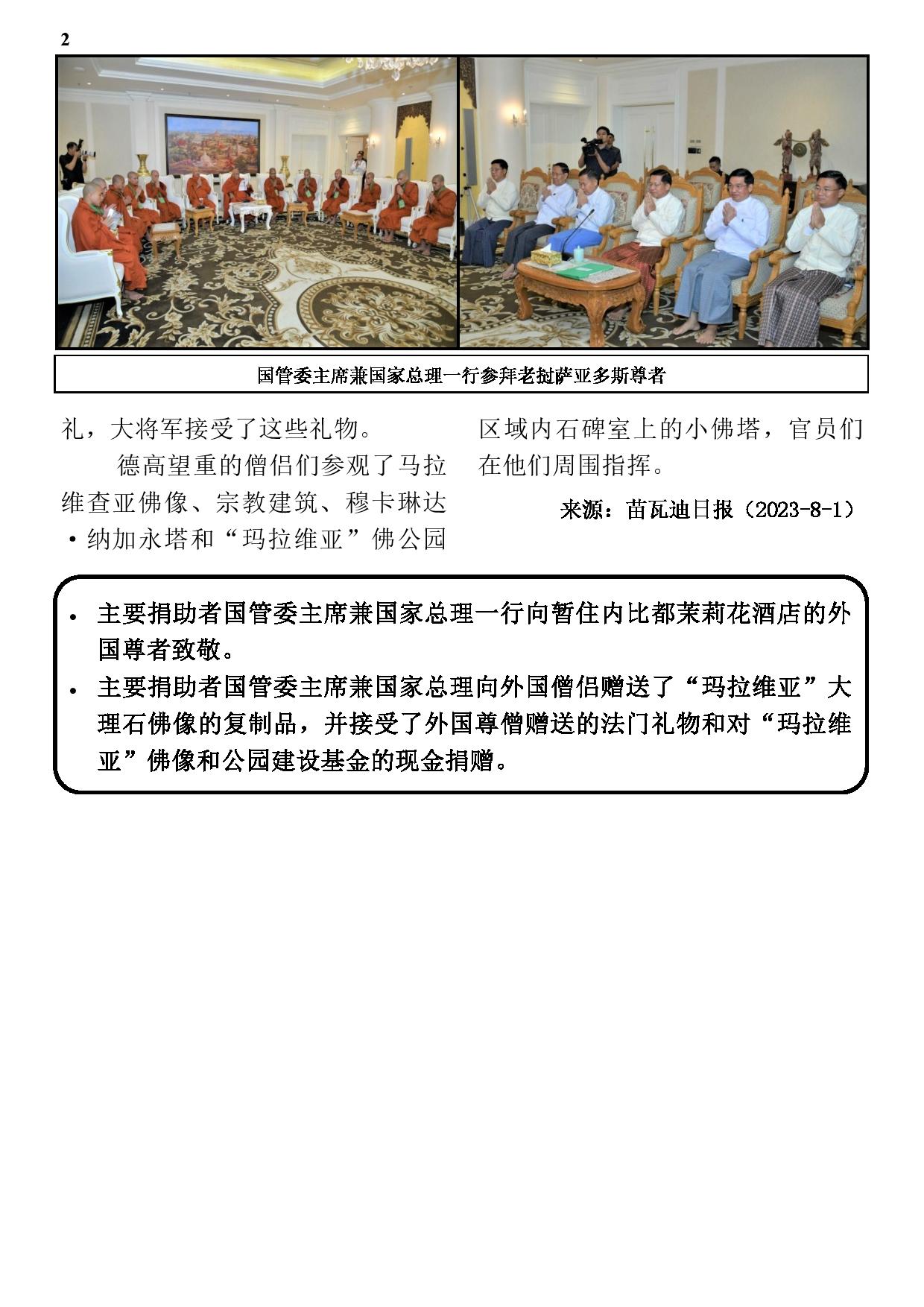 2

国管委主席兼国家总理一行参拜老挝萨亚多斯尊者

礼，大将军接受了这些礼物。

德高望重的僧侣们参观了马拉维查亚佛像、宗教建筑、穆卡琳达·纳加永塔和“玛拉维亚”佛公园区域内石碑室上的小佛塔，官员们在他们周围指挥。

来源：苗瓦迪日报（2023-8-1）

• 主要捐助者国管委主席兼国家总理一行向暂住内比都茉莉花酒店的外国尊者致敬。
• 主要捐助者国管委主席兼国家总理向外国僧侣赠送了“玛拉维亚”大理石佛像的复制品，并接受了外国尊僧赠送的法门礼物和对“玛拉维亚”佛像和公园建设基金的现金捐赠。